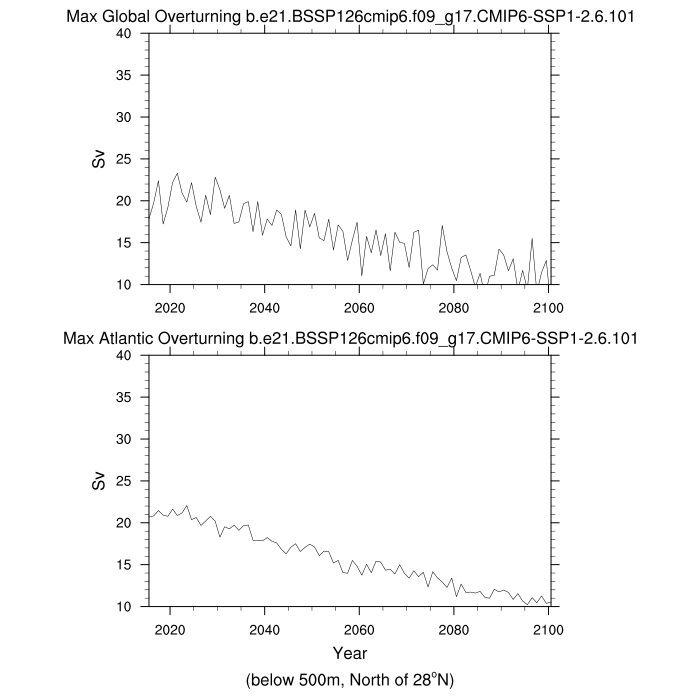 Max Global Overturning b.e21.BSSP126cmip6.f09_g17.CMIP6-SSP1-2.6.101

40
35
30
25
20
15
10

Sv

2020 2040 2060 2080 2100

Max Atlantic Overturning b.e21.BSSP126cmip6.f09_g17.CMIP6-SSP1-2.6.101

40
35
30
25
20
15
10

Sv

2020 2040 2060 2080 2100

Year

(below 500m, North of $28^{o}$N)